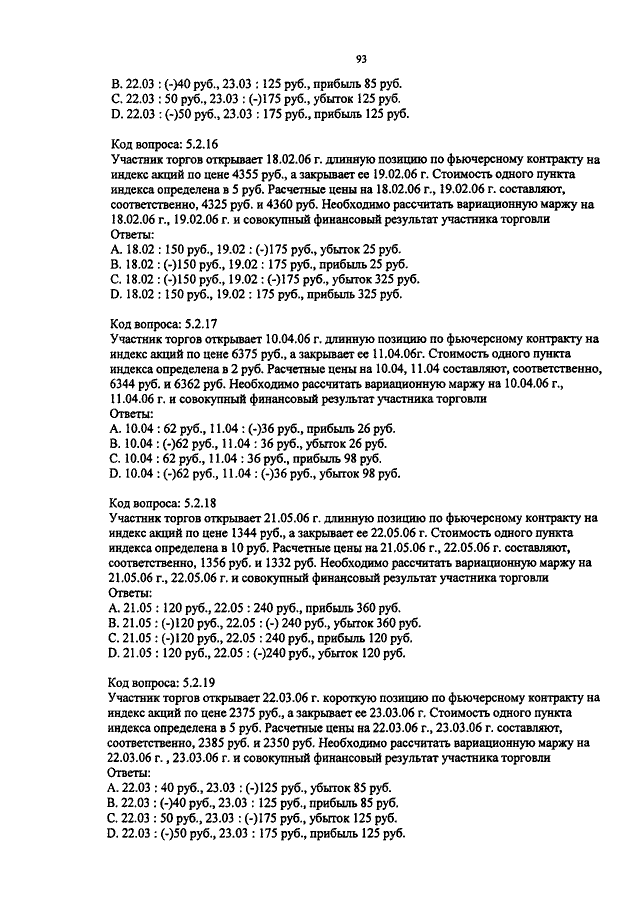 93

B. 22.03 : (-)40 руб., 23.03 : 125 руб., прибыль 85 руб.
C. 22.03 : 50 руб., 23.03 : (-)175 руб., убыток 125 руб.
D. 22.03 : (-)50 руб., 23.03 : 175 руб., прибыль 125 руб.

Код вопроса: 5.2.16
Участник торгов открывает 18.02.06 г. длинную позицию по фьючерсному контракту на индекс акций по цене 4355 руб., а закрывает ее 19.02.06 г. Стоимость одного пункта индекса определена в 5 руб. Расчетные цены на 18.02.06 г., 19.02.06 г. составляют, соответственно, 4325 руб. и 4360 руб. Необходимо рассчитать вариационную маржу на 18.02.06 г., 19.02.06 г. и совокупный финансовый результат участника торговли
Ответы:
A. 18.02 : 150 руб., 19.02 : (-)175 руб., убыток 25 руб.
B. 18.02 : (-)150 руб., 19.02 : 175 руб., прибыль 25 руб.
C. 18.02 : (-)150 руб., 19.02 : (-)175 руб., убыток 325 руб.
D. 18.02 : 150 руб., 19.02 : 175 руб., прибыль 325 руб.

Код вопроса: 5.2.17
Участник торгов открывает 10.04.06 г. длинную позицию по фьючерсному контракту на индекс акций по цене 6375 руб., а закрывает ее 11.04.06г. Стоимость одного пункта индекса определена в 2 руб. Расчетные цены на 10.04, 11.04 составляют, соответственно, 6344 руб. и 6362 руб. Необходимо рассчитать вариационную маржу на 10.04.06 г., 11.04.06 г. и совокупный финансовый результат участника торговли
Ответы:
A. 10.04 : 62 руб., 11.04 : (-)36 руб., прибыль 26 руб.
B. 10.04 : (-)62 руб., 11.04 : 36 руб., убыток 26 руб.
C. 10.04 : 62 руб., 11.04 : 36 руб., прибыль 98 руб.
D. 10.04 : (-)62 руб., 11.04 : (-)36 руб., убыток 98 руб.

Код вопроса: 5.2.18
Участник торгов открывает 21.05.06 г. длинную позицию по фьючерсному контракту на индекс акций по цене 1344 руб., а закрывает ее 22.05.06 г. Стоимость одного пункта индекса определена в 10 руб. Расчетные цены на 21.05.06 г., 22.05.06 г. составляют, соответственно, 1356 руб. и 1332 руб. Необходимо рассчитать вариационную маржу на 21.05.06 г., 22.05.06 г. и совокупный финансовый результат участника торговли
Ответы:
A. 21.05 : 120 руб., 22.05 : 240 руб., прибыль 360 руб.
B. 21.05 : (-)120 руб., 22.05 : (-) 240 руб., убыток 360 руб.
C. 21.05 : (-)120 руб., 22.05 : 240 руб., прибыль 120 руб.
D. 21.05 : 120 руб., 22.05 : (-)240 руб., убыток 120 руб.

Код вопроса: 5.2.19
Участник торгов открывает 22.03.06 г. короткую позицию по фьючерсному контракту на индекс акций по цене 2375 руб., а закрывает ее 23.03.06 г. Стоимость одного пункта индекса определена в 5 руб. Расчетные цены на 22.03.06 г., 23.03.06 г. составляют, соответственно, 2385 руб. и 2350 руб. Необходимо рассчитать вариационную маржу на 22.03.06 г. , 23.03.06 г. и совокупный финансовый результат участника торговли
Ответы:
A. 22.03 : 40 руб., 23.03 : (-)125 руб., убыток 85 руб.
B. 22.03 : (-)40 руб., 23.03 : 125 руб., прибыль 85 руб.
C. 22.03 : 50 руб., 23.03 : (-)175 руб., убыток 125 руб.
D. 22.03 : (-)50 руб., 23.03 : 175 руб., прибыль 125 руб.